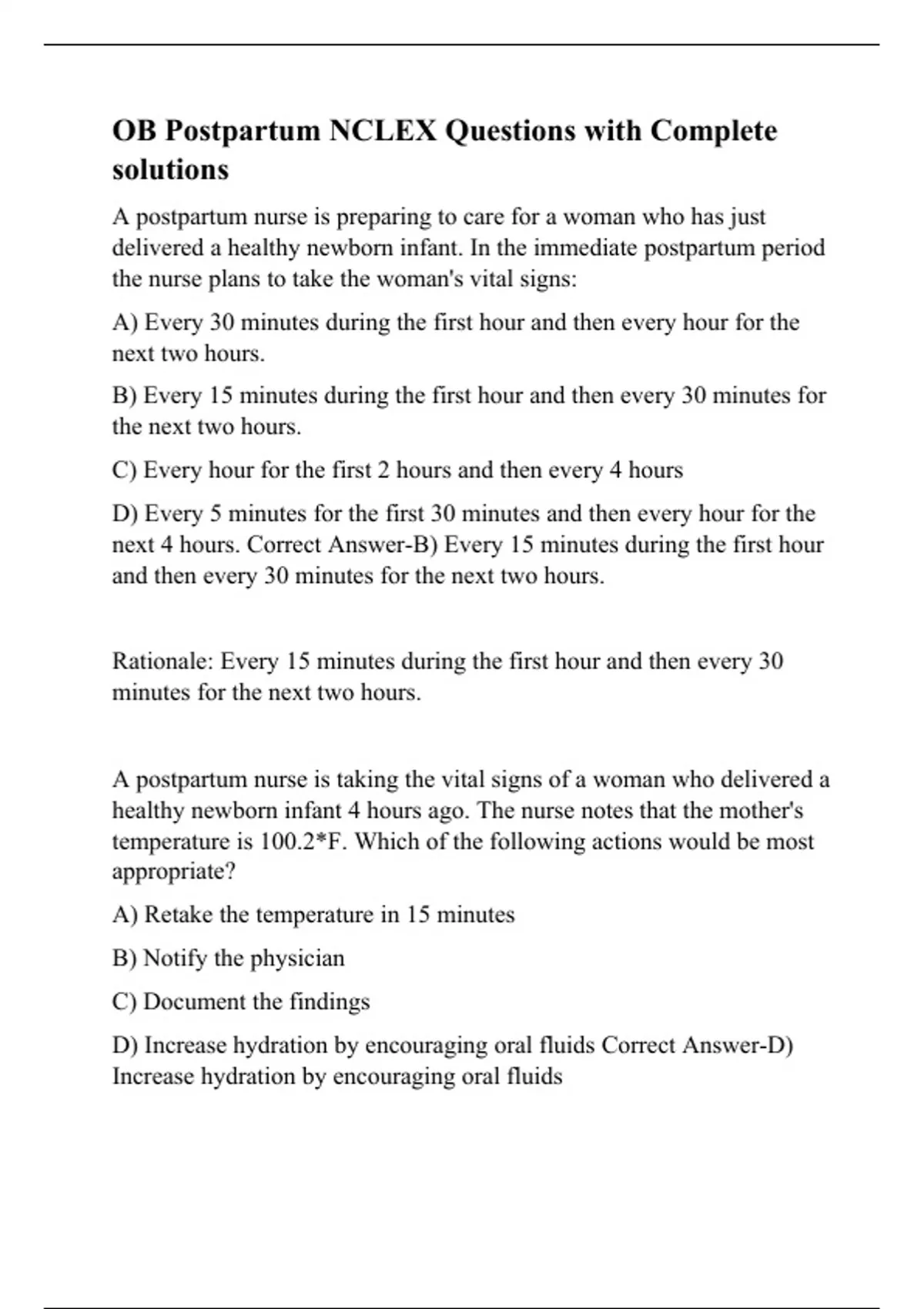 OB Postpartum NCLEX Questions with Complete solutions

A postpartum nurse is preparing to care for a woman who has just delivered a healthy newborn infant. In the immediate postpartum period the nurse plans to take the woman's vital signs:

A) Every 30 minutes during the first hour and then every hour for the next two hours.

B) Every 15 minutes during the first hour and then every 30 minutes for the next two hours.

C) Every hour for the first 2 hours and then every 4 hours

D) Every 5 minutes for the first 30 minutes and then every hour for the next 4 hours. Correct Answer-B) Every 15 minutes during the first hour and then every 30 minutes for the next two hours.

Rationale: Every 15 minutes during the first hour and then every 30 minutes for the next two hours.

A postpartum nurse is taking the vital signs of a woman who delivered a healthy newborn infant 4 hours ago. The nurse notes that the mother's temperature is 100.2*F. Which of the following actions would be most appropriate?

A) Retake the temperature in 15 minutes

B) Notify the physician

C) Document the findings

D) Increase hydration by encouraging oral fluids Correct Answer-D) Increase hydration by encouraging oral fluids